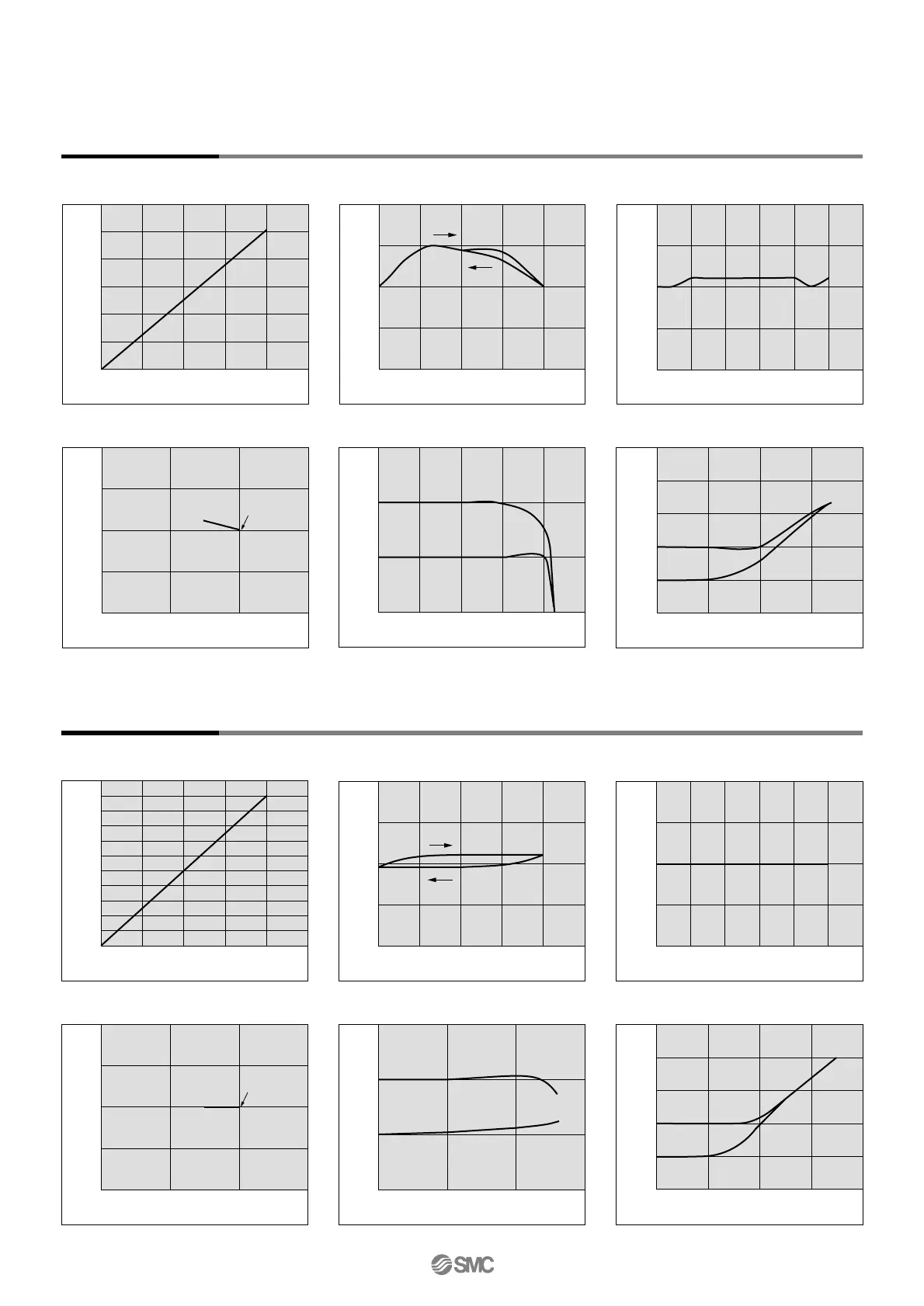 SMC